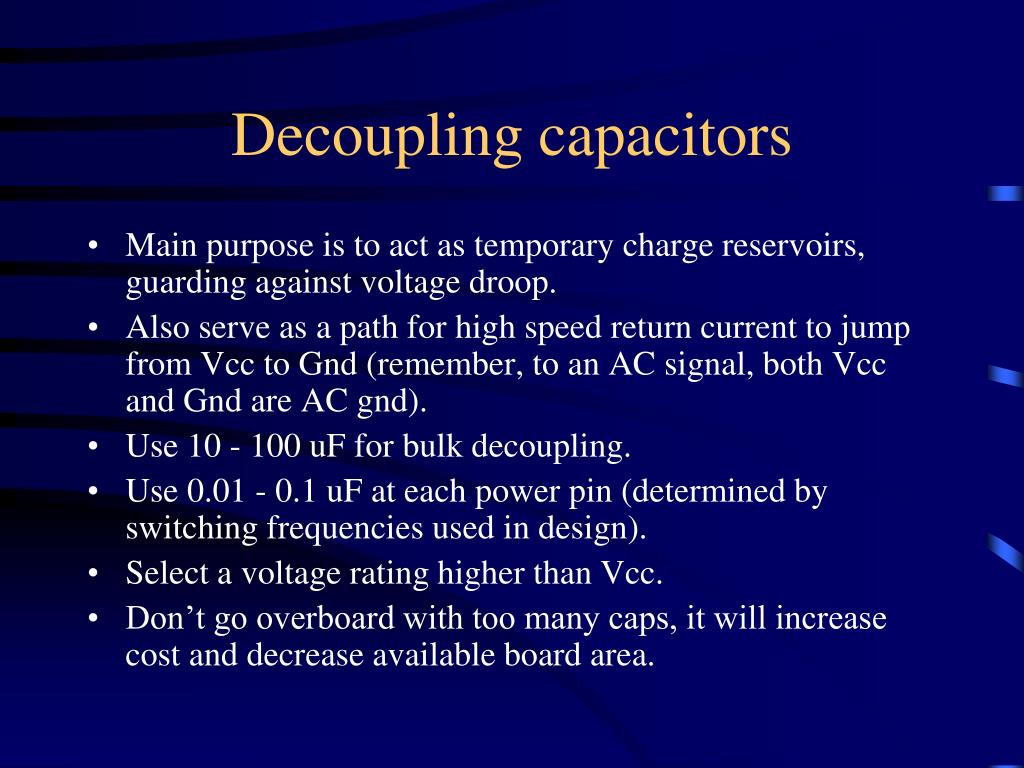 Decoupling capacitors

• Main purpose is to act as temporary charge reservoirs, guarding against voltage droop.
• Also serve as a path for high speed return current to jump from Vcc to Gnd (remember, to an AC signal, both Vcc and Gnd are AC gnd).
• Use 10 - 100 uF for bulk decoupling.
• Use 0.01 - 0.1 uF at each power pin (determined by switching frequencies used in design).
• Select a voltage rating higher than Vcc.
• Don’t go overboard with too many caps, it will increase cost and decrease available board area.